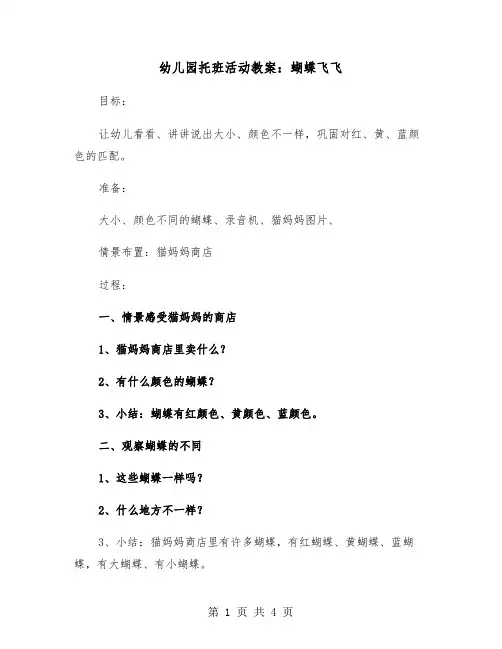 幼儿园托班活动教案：蝴蝶飞飞

目标：

让幼儿看看、讲讲说出大小、颜色不一样，巩固对红、黄、蓝颜色的匹配。

准备：

大小、颜色不同的蝴蝶、录音机、猫妈妈图片、

情景布置：猫妈妈商店

过程：

一、情景感受猫妈妈的商店

1、猫妈妈商店里卖什么？

2、有什么颜色的蝴蝶？

3、小结：蝴蝶有红颜色、黄颜色、蓝颜色。

二、观察蝴蝶的不同

1、这些蝴蝶一样吗？

2、什么地方不一样？

3、小结：猫妈妈商店里有许多蝴蝶，有红蝴蝶、黄蝴蝶、蓝蝴蝶，有大蝴蝶、有小蝴蝶。

第 1 页 共 4 页